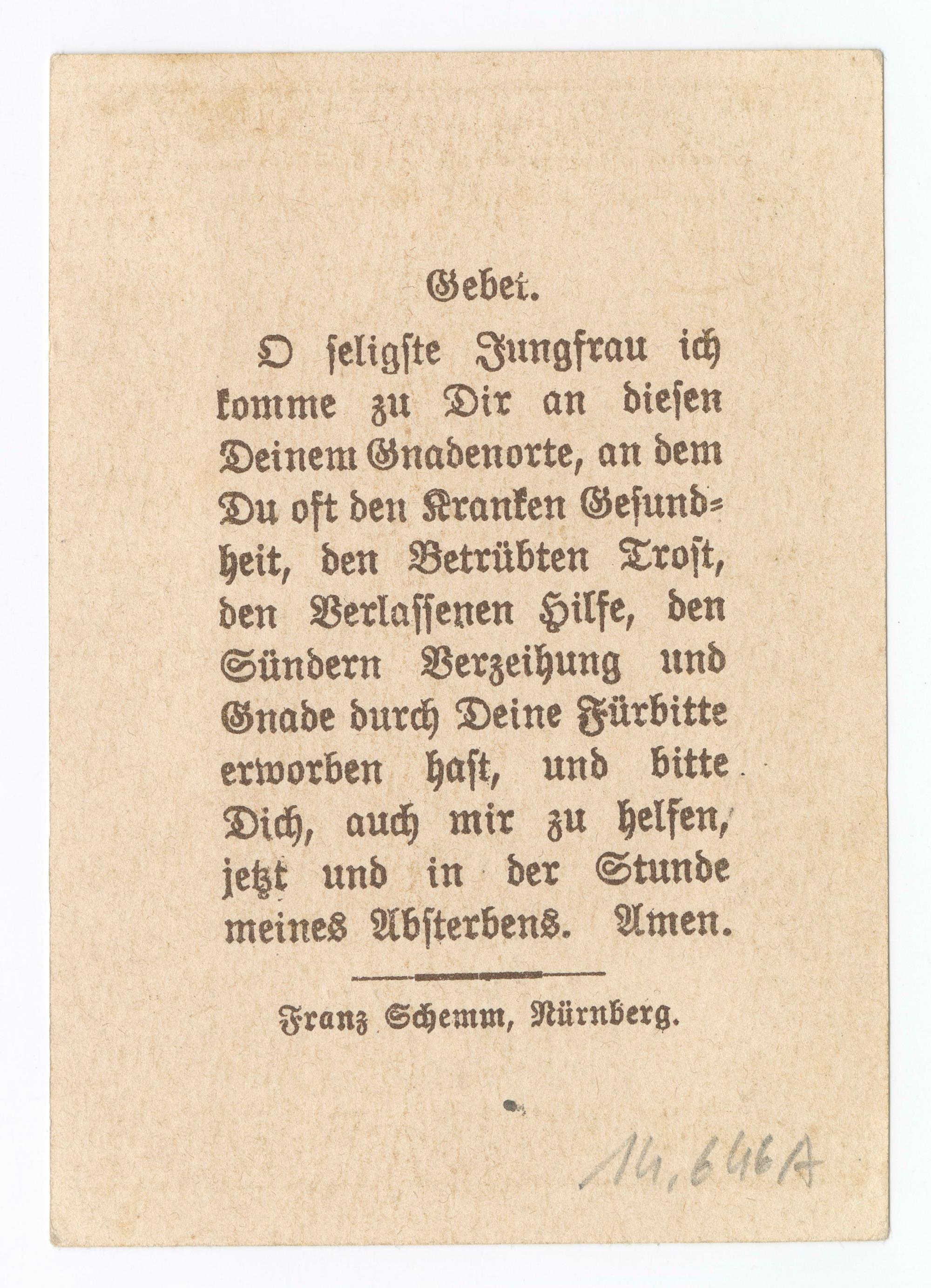 Gebet.

O seligste Jungfrau ich komme zu Dir an diesen Deinem Gnadenorte, an dem Du oft den Kranken Gesundheit, den Betrübten Trost, den Verlassenen Hilfe, den Sündern Verzeihung und Gnade durch Deine Fürbitte erworben hast, und bitte Dich, auch mir zu helfen, jetzt und in der Stunde meines Absterbens. Amen.

Franz Schemm, Nürnberg.

14.646A